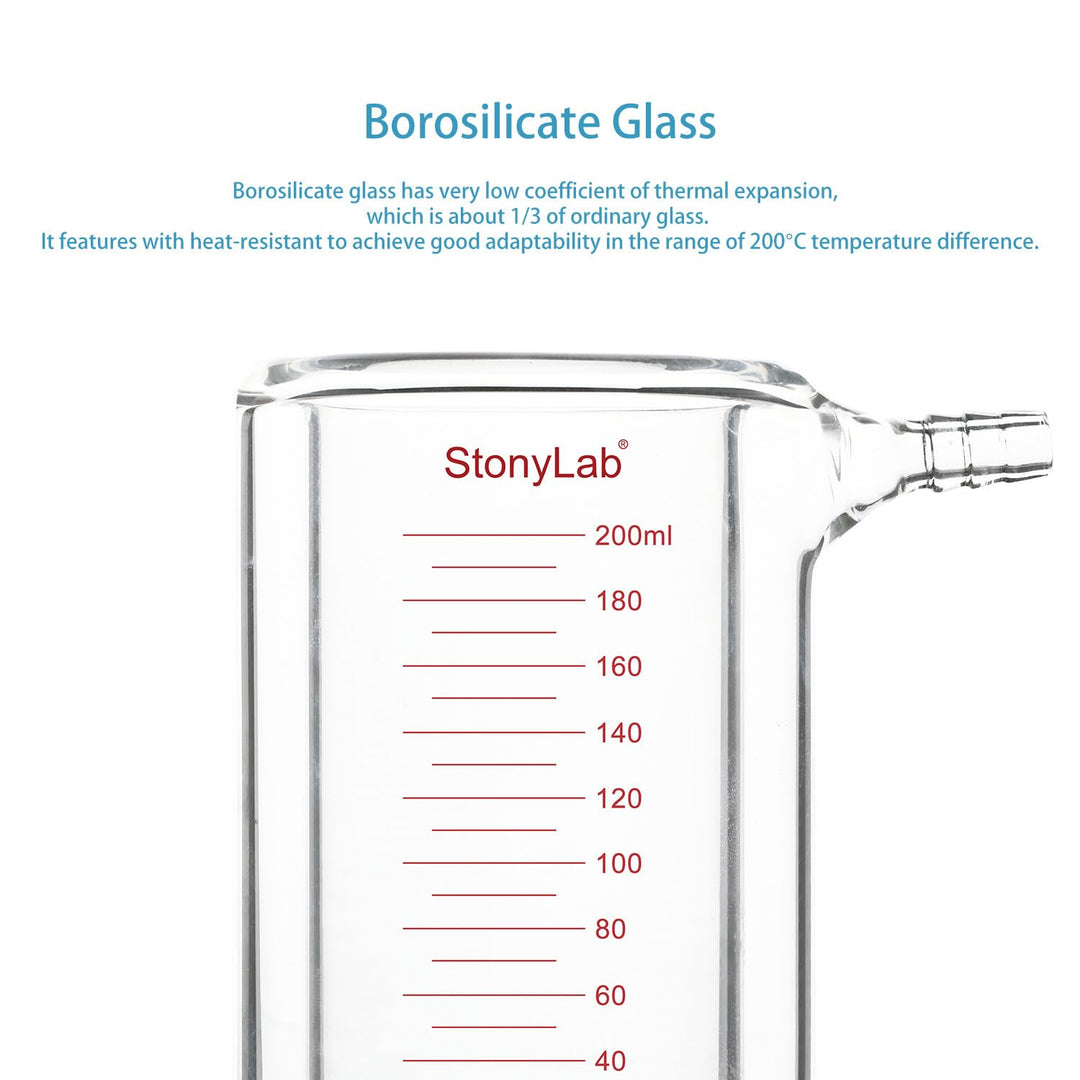 Borosilicate Glass

Borosilicate glass has very low coefficient of thermal expansion, which is about 1/3 of ordinary glass. It features with heat-resistant to achieve good adaptability in the range of 200°C temperature difference.

StonyLab®

200ml
180
160
140
120
100
80
60
40